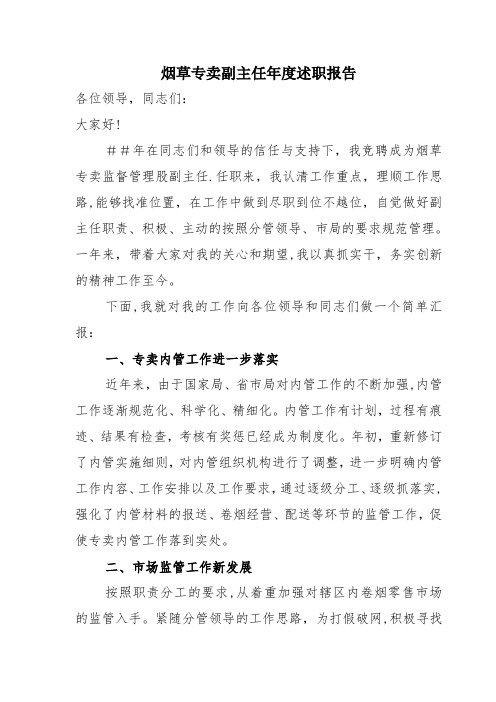 烟草专卖副主任年度述职报告

各位领导，同志们：

大家好！

＃＃年在同志们和领导的信任与支持下，我竞聘成为烟草专卖监督管理股副主任.任职来，我认清工作重点，理顺工作思路,能够找准位置，在工作中做到尽职到位不越位，自觉做好副主任职责、积极、主动的按照分管领导、市局的要求规范管理。一年来，带着大家对我的关心和期望,我以真抓实干，务实创新的精神工作至今。

下面,我就对我的工作向各位领导和同志们做一个简单汇报：

一、专卖内管工作进一步落实

近年来，由于国家局、省市局对内管工作的不断加强,内管工作逐渐规范化、科学化、精细化。内管工作有计划，过程有痕迹、结果有检查，考核有奖惩已经成为制度化。年初，重新修订了内管实施细则，对内管组织机构进行了调整，进一步明确内管工作内容、工作安排以及工作要求，通过逐级分工、逐级抓落实，强化了内管材料的报送、卷烟经营、配送等环节的监管工作，促使专卖内管工作落到实处。

二、市场监管工作新发展

按照职责分工的要求，从着重加强对辖区内卷烟零售市场的监管入手。紧随分管领导的工作思路，为打假破网，积极寻找